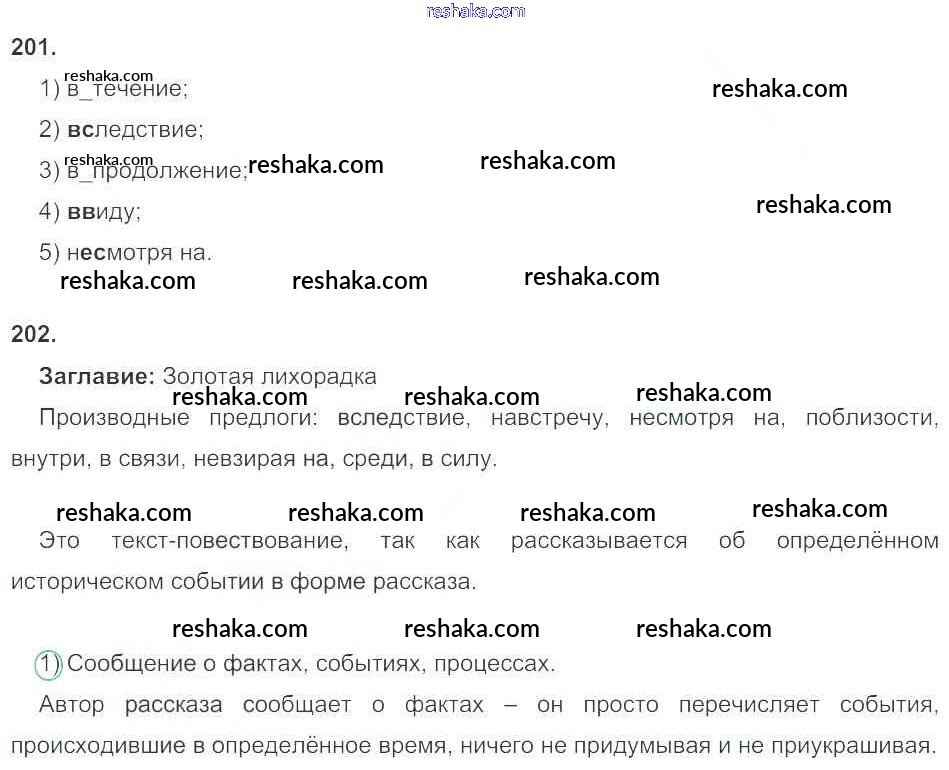 reshaka.com

201.

reshaka.com

1) в_течение;

reshaka.com

2) вследствие;

reshaka.com

3) в_продолжение;

reshaka.com reshaka.com

4) ввиду;

reshaka.com

5) несмотря на.

reshaka.com reshaka.com reshaka.com

202.

Заглавие: Золотая лихорадка

reshaka.com reshaka.com reshaka.com

Производные предлоги: вследствие, навстречу, несмотря на, поблизости, внутри, в связи, невзирая на, среди, в силу.

reshaka.com reshaka.com reshaka.com reshaka.com

Это текст-повествование, так как рассказывается об определённом историческом событии в форме рассказа.

reshaka.com reshaka.com reshaka.com

1) Сообщение о фактах, событиях, процессах.

Автор рассказа сообщает о фактах – он просто перечисляет события, происходившие в определённое время, ничего не придумывая и не приукрашивая.